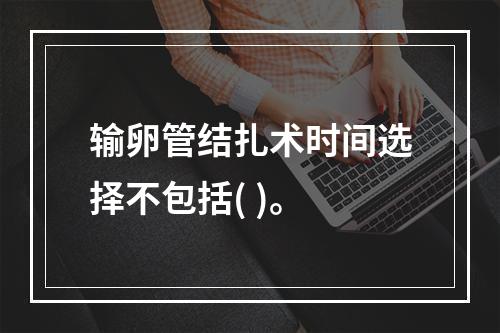 输卵管结扎术时间选择不包括( )。